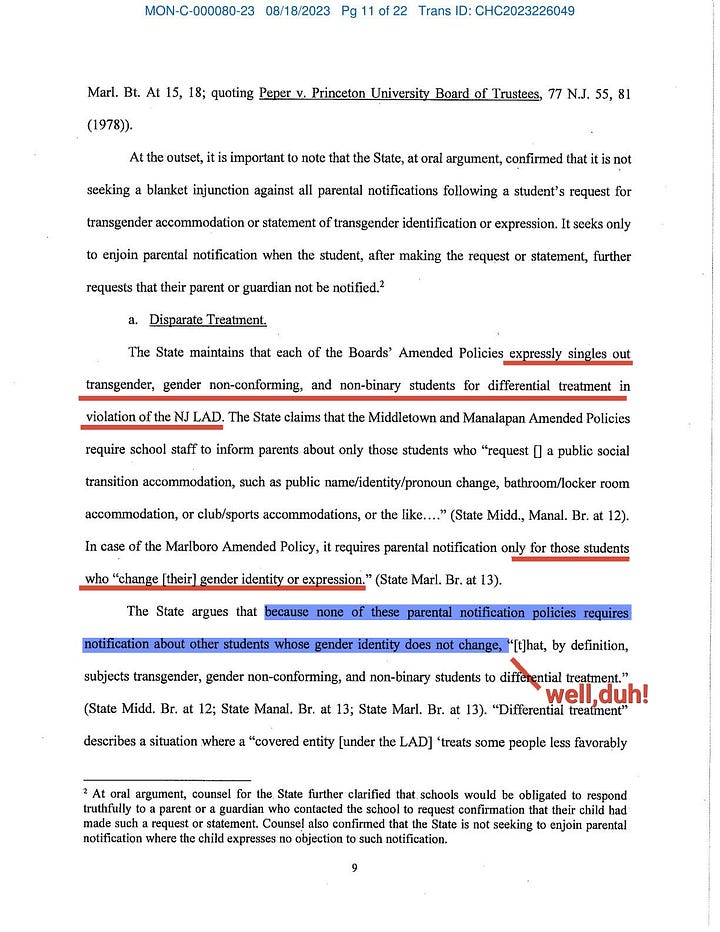 MON-C-000080-23 08/18/2023 Pg 11 of 22 Trans ID: CHC2023226049

Marl. Bt. At 15, 18; quoting Peper v. Princeton University Board of Trustees, 77 N.J. 55, 81 (1978)).

At the outset, it is important to note that the State, at oral argument, confirmed that it is not seeking a blanket injunction against all parental notifications following a student's request for transgender accommodation or statement of transgender identification or expression. It seeks only to enjoin parental notification when the student, after making the request or statement, further requests that their parent or guardian not be notified.$^2$

a. Disparate Treatment.

The State maintains that each of the Boards' Amended Policies expressly singles out transgender, gender non-conforming, and non-binary students for differential treatment in violation of the NJ LAD. The State claims that the Middletown and Manalapan Amended Policies require school staff to inform parents about only those students who "request [] a public social transition accommodation, such as public name/identity/pronoun change, bathroom/locker room accommodation, or club/sports accommodations, or the like...." (State Midd., Manal. Br. at 12). In case of the Marlboro Amended Policy, it requires parental notification only for those students who "change [their] gender identity or expression." (State Marl. Br. at 13).

The State argues that because none of these parental notification policies requires notification about other students whose gender identity does not change, "[t]hat, by definition, subjects transgender, gender non-conforming, and non-binary students to differential treatment." (State Midd. Br. at 12; State Manal. Br. at 13; State Marl. Br. at 13). "Differential treatment" describes a situation where a "covered entity [under the LAD] 'treats some people less favorably

well,duh!

$^2$ At oral argument, counsel for the State further clarified that schools would be obligated to respond truthfully to a parent or a guardian who contacted the school to request confirmation that their child had made such a request or statement. Counsel also confirmed that the State is not seeking to enjoin parental notification where the child expresses no objection to such notification.

9